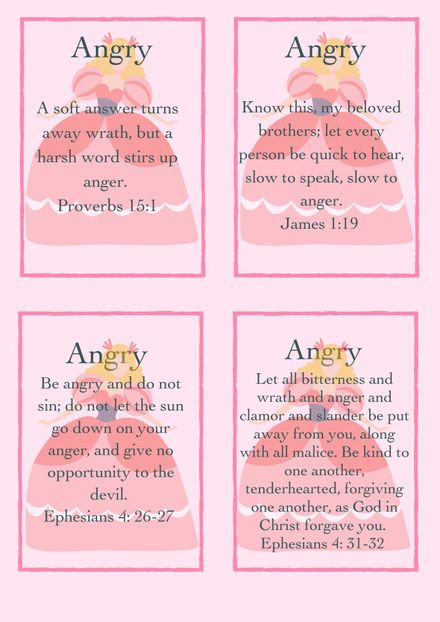 Angry

A soft answer turns away wrath, but a harsh word stirs up anger.
Proverbs 15:1

Angry

Know this, my beloved brothers; let every person be quick to hear, slow to speak, slow to anger.
James 1:19

Angry

Be angry and do not sin; do not let the sun go down on your anger, and give no opportunity to the devil.
Ephesians 4: 26-27

Angry

Let all bitterness and wrath and anger and clamor and slander be put away from you, along with all malice. Be kind to one another, tenderhearted, forgiving one another, as God in Christ forgave you.
Ephesians 4: 31-32